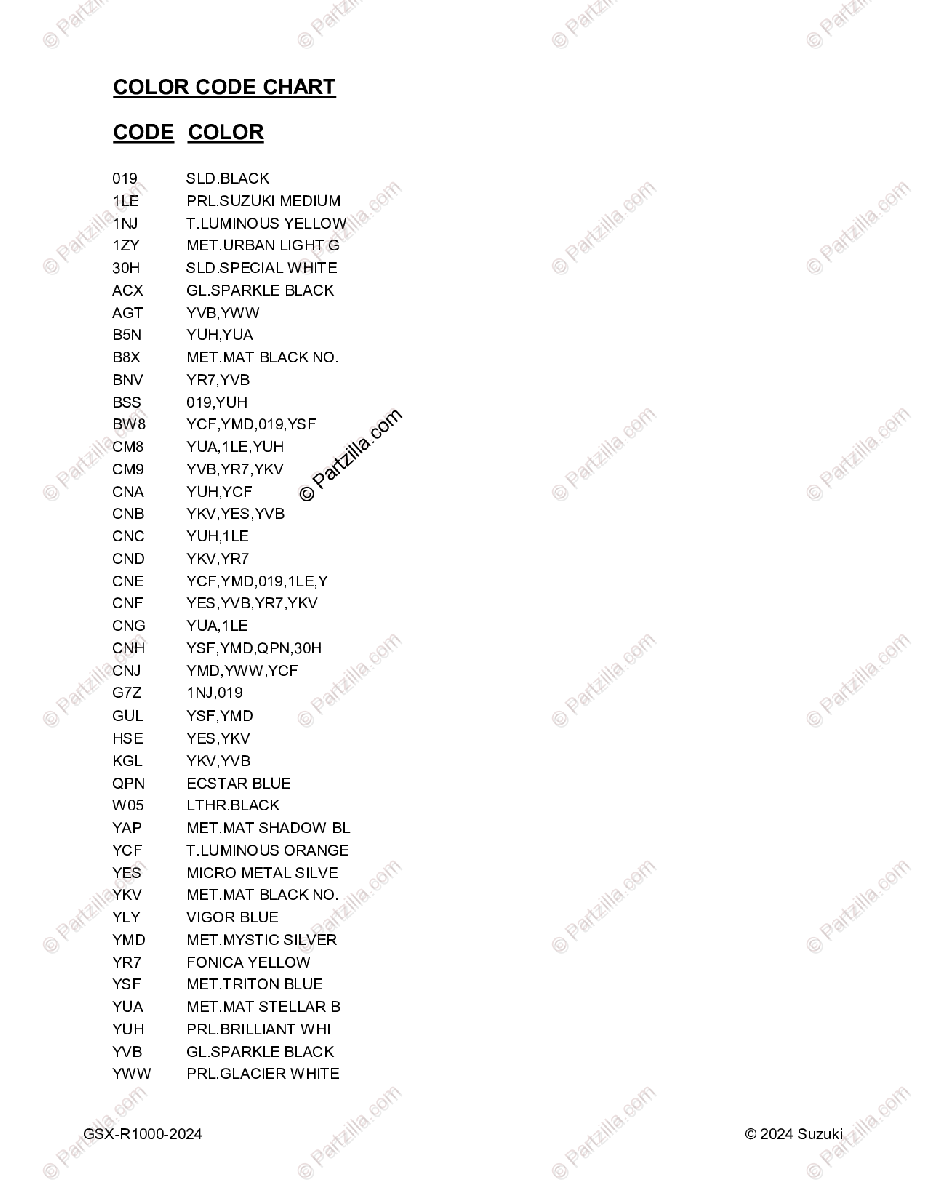 COLOR CODE CHART

| CODE | COLOR |
|---|---|
| 019 | SLD.BLACK |
| 1LE | PRL.SUZUKI MEDIUM |
| 1NJ | T.LUMINOUS YELLOW |
| 1ZY | MET.URBAN LIGHT G |
| 30H | SLD.SPECIAL WHITE |
| ACX | GL.SPARKLE BLACK |
| AGT | YVB,YWW |
| B5N | YUH,YUA |
| B8X | MET.MAT BLACK NO. |
| BNV | YR7,YVB |
| BSS | 019,YUH |
| BW8 | YCF,YMD,019,YSF |
| CM8 | YUA,1LE,YUH |
| CM9 | YVB,YR7,YKV |
| CNA | YUH,YCF |
| CNB | YKV,YES,YVB |
| CNC | YUH,1LE |
| CND | YKV,YR7 |
| CNE | YCF,YMD,019,1LE,Y |
| CNF | YES,YVB,YR7,YKV |
| CNG | YUA,1LE |
| CNH | YSF,YMD,QPN,30H |
| CNJ | YMD,YWW,YCF |
| G7Z | 1NJ,019 |
| GUL | YSF,YMD |
| HSE | YES,YKV |
| KGL | YKV,YVB |
| QPN | ECSTAR BLUE |
| W05 | LTHR.BLACK |
| YAP | MET.MAT SHADOW BL |
| YCF | T.LUMINOUS ORANGE |
| YES | MICRO METAL SILVE |
| YKV | MET.MAT BLACK NO. |
| YLY | VIGOR BLUE |
| YMD | MET.MYSTIC SILVER |
| YR7 | FONICA YELLOW |
| YSF | MET.TRITON BLUE |
| YUA | MET.MAT STELLAR B |
| YUH | PRL.BRILLIANT WHI |
| YVB | GL.SPARKLE BLACK |
| YWW | PRL.GLACIER WHITE |

© Partzilla.com

GSX-R1000-2024

© 2024 Suzuki